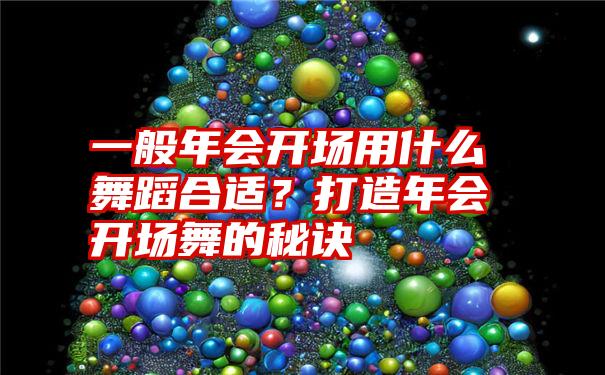 一般年会开场用什么舞蹈合适？打造年会开场舞的秘诀